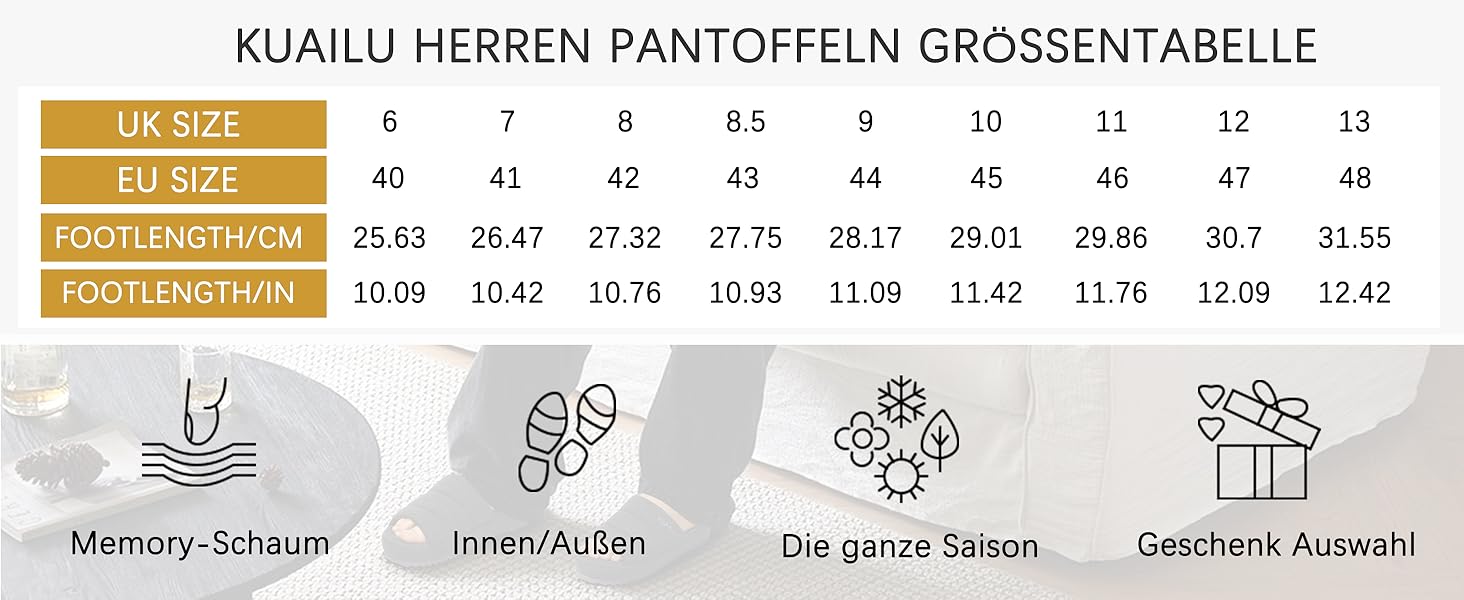 KUAILU HERREN PANTOFFELN GRÖSSENTABELLE

| UK SIZE | 6 | 7 | 8 | 8.5 | 9 | 10 | 11 | 12 | 13 |
|---|---|---|---|---|---|---|---|---|---|
| EU SIZE | 40 | 41 | 42 | 43 | 44 | 45 | 46 | 47 | 48 |
| FOOTLENGTH/CM | 25.63 | 26.47 | 27.32 | 27.75 | 28.17 | 29.01 | 29.86 | 30.7 | 31.55 |
| FOOTLENGTH/IN | 10.09 | 10.42 | 10.76 | 10.93 | 11.09 | 11.42 | 11.76 | 12.09 | 12.42 |

Memory-Schaum

Innen/Außen

Die ganze Saison

Geschenk Auswahl